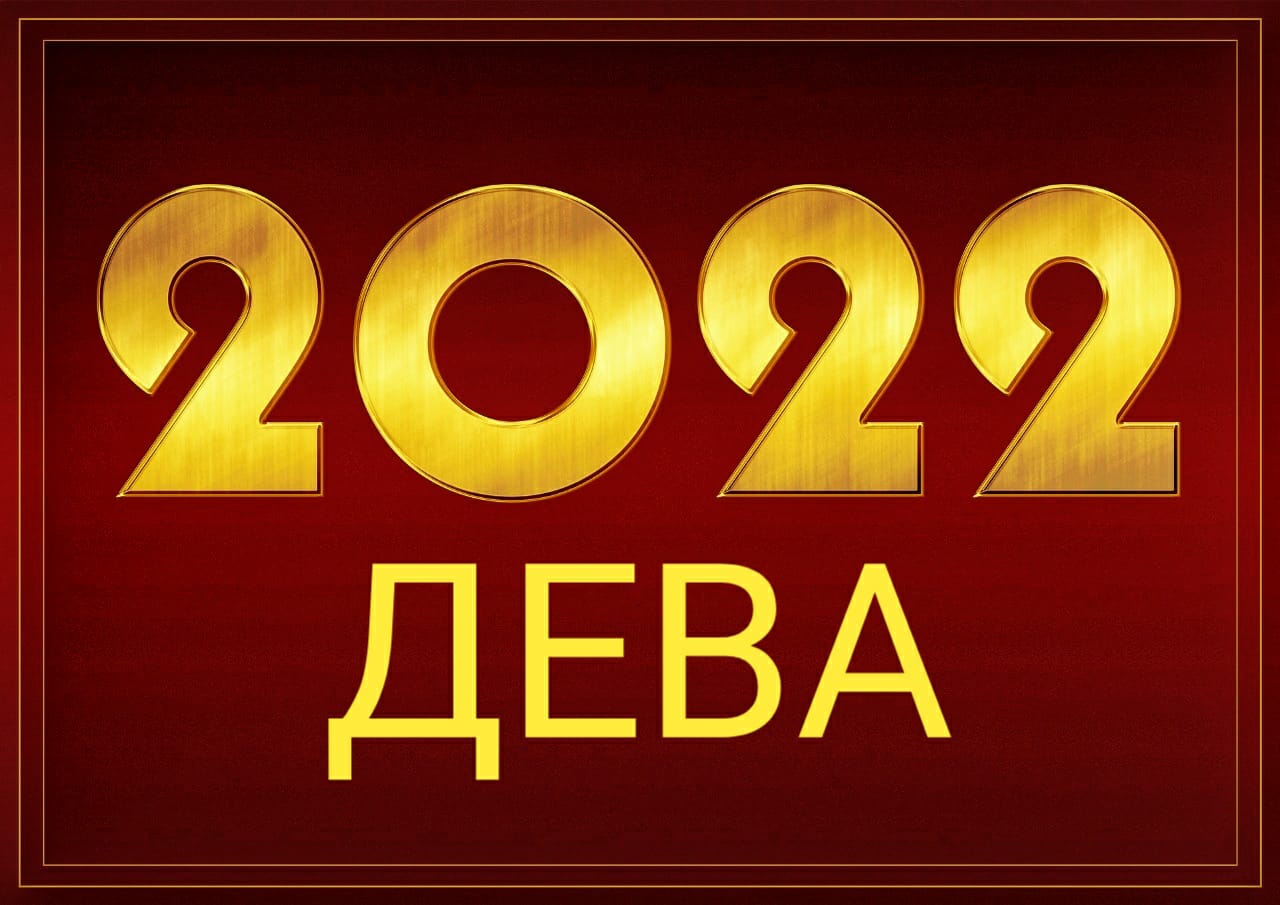 2022
ДЕВА